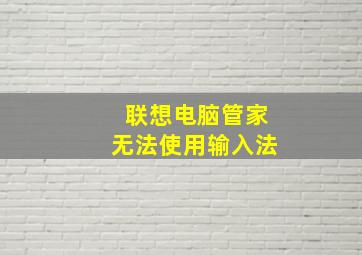 联想电脑管家
无法使用输入法